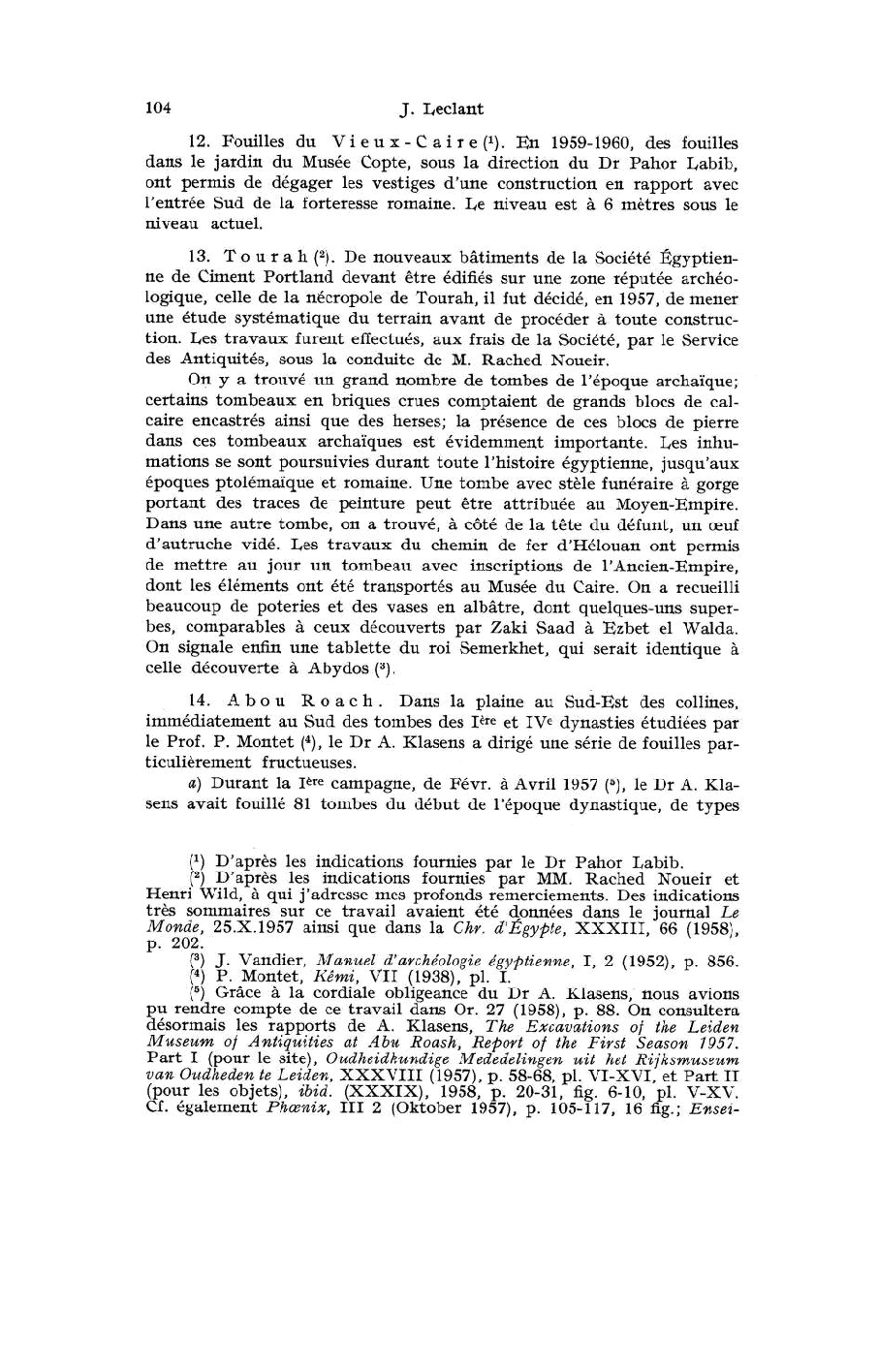 104 J. Leclant

12. Fouilles du Vieux-Caire (1). En 1959-1960, des fouilles dans le jardin du Musée Copte, sous la direction du Dr Pahor Labib, ont permis de dégager les vestiges d'une construction en rapport avec l'entrée Sud de la forteresse romaine. Le niveau est à 6 mètres sous le niveau actuel.

13. Tourah (2). De nouveaux bâtiments de la Société Égyptienne de Ciment Portland devant être édifiés sur une zone réputée archéologique, celle de la nécropole de Tourah, il fut décidé, en 1957, de mener une étude systématique du terrain avant de procéder à toute construction. Les travaux furent effectués, aux frais de la Société, par le Service des Antiquités, sous la conduite de M. Rached Noueir.

On y a trouvé un grand nombre de tombes de l'époque archaïque; certains tombeaux en briques crues comptaient de grands blocs de calcaire encastrés ainsi que des herses; la présence de ces blocs de pierre dans ces tombeaux archaïques est évidemment importante. Les inhumations se sont poursuivies durant toute l'histoire égyptienne, jusqu'aux époques ptolémaïque et romaine. Une tombe avec stèle funéraire à gorge portant des traces de peinture peut être attribuée au Moyen-Empire. Dans une autre tombe, on a trouvé, à côté de la tête du défunt, un œuf d'autruche vidé. Les travaux du chemin de fer d'Hélouan ont permis de mettre au jour un tombeau avec inscriptions de l'Ancien-Empire, dont les éléments ont été transportés au Musée du Caire. On a recueilli beaucoup de poteries et des vases en albâtre, dont quelques-uns superbes, comparables à ceux découverts par Zaki Saad à Ezbet el Walda. On signale enfin une tablette du roi Semerkhet, qui serait identique à celle découverte à Abydos (3).

14. Abou Roach. Dans la plaine au Sud-Est des collines, immédiatement au Sud des tombes des Ière et IVe dynasties étudiées par le Prof. P. Montet (4), le Dr A. Klasens a dirigé une série de fouilles particulièrement fructueuses.

a) Durant la Ière campagne, de Févr. à Avril 1957 (5), le Dr A. Klasens avait fouillé 81 tombes du début de l'époque dynastique, de types

(1) D'après les indications fournies par le Dr Pahor Labib.
(2) D'après les indications fournies par MM. Rached Noueir et Henri Wild, à qui j'adresse mes profonds remerciements. Des indications très sommaires sur ce travail avaient été données dans le journal Le Monde, 25.X.1957 ainsi que dans la Chr. d'Égypte, XXXIII, 66 (1958), p. 202.
(3) J. Vandier, Manuel d'archéologie égyptienne, I, 2 (1952), p. 856.
(4) P. Montet, Kêmi, VII (1938), pl. I.
(5) Grâce à la cordiale obligeance du Dr A. Klasens, nous avions pu rendre compte de ce travail dans Or. 27 (1958), p. 88. On consultera désormais les rapports de A. Klasens, The Excavations of the Leiden Museum of Antiquities at Abu Roash, Report of the First Season 1957. Part I (pour le site), Oudheidkundige Mededelingen uit het Rijksmuseum van Oudheden te Leiden, XXXVIII (1957), p. 58-68, pl. VI-XVI, et Part II (pour les objets), ibid. (XXXIX), 1958, p. 20-31, fig. 6-10, pl. V-XV. Cf. également Phœnix, III 2 (Oktober 1957), p. 105-117, 16 fig.; Ensei-